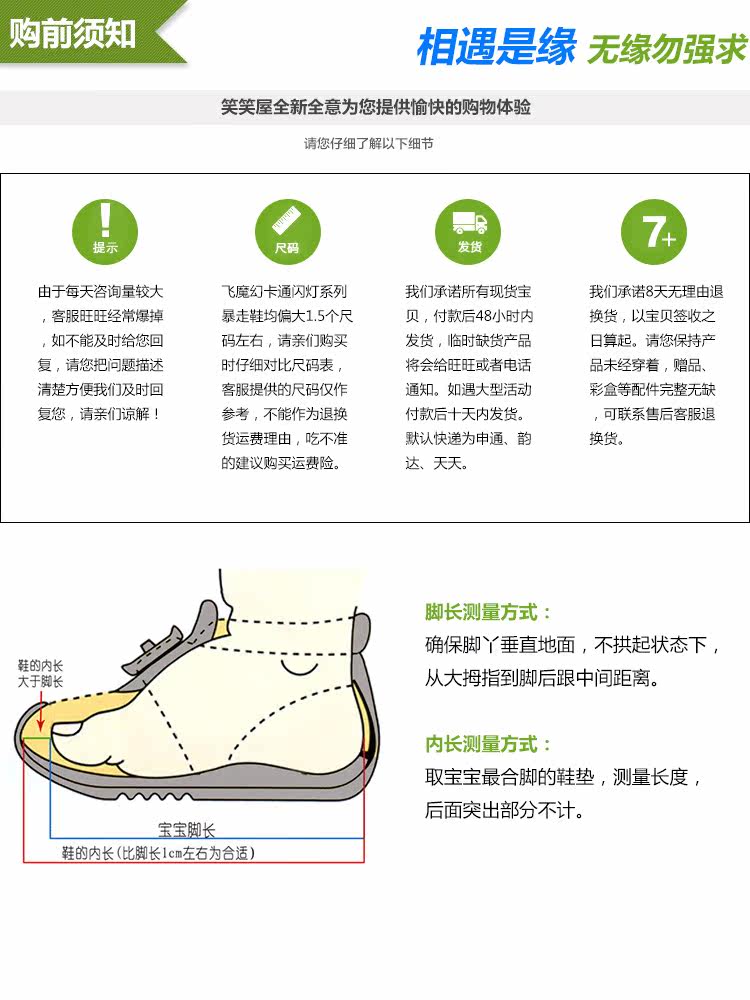 购前须知

相遇是缘 无缘勿强求

笑笑屋全新全意为您提供愉快的购物体验

请您仔细了解以下细节

提示

由于每天咨询量较大，客服旺旺经常爆掉，如不能及时给您回复，请您把问题描述清楚方便我们及时回复您，请亲们谅解！

尺码

飞魔幻卡通闪灯系列暴走鞋均偏大1.5个尺码左右，请亲们购买时仔细对比尺码表，客服提供的尺码仅作参考，不能作为退换货运费理由，吃不准的建议购买运费险。

发货

我们承诺所有现货宝贝，付款后48小时内发货，临时缺货产品将会给旺旺或者电话通知。如遇大型活动付款后十天内发货。默认快递为申通、韵达、天天。

7+

我们承诺8天无理由退换货，以宝贝签收之日算起。请您保持产品未经穿着，赠品、彩盒等配件完整无缺，可联系售后客服退换货。

鞋的内长大于脚长

宝宝脚长

鞋的内长（比脚长1cm左右为合适）

脚长测量方式：

确保脚丫垂直地面，不拱起状态下，从大拇指到脚后跟中间距离。

内长测量方式：

取宝宝最合脚的鞋垫，测量长度，后面突出部分不计。